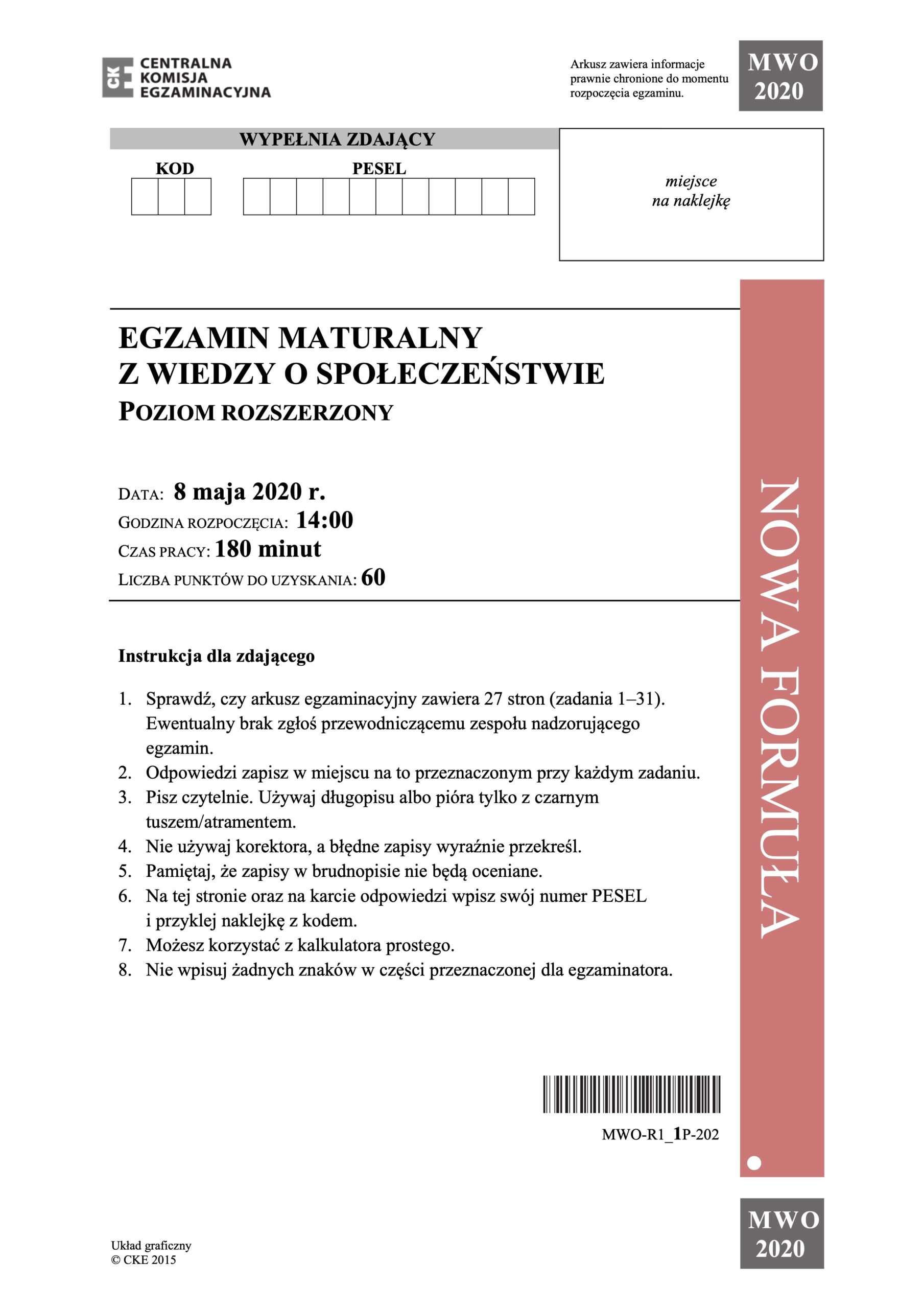 CKE CENTRALNA KOMISJA EGZAMINACYJNA

Arkusz zawiera informacje prawnie chronione do momentu rozpoczęcia egzaminu.

MWO 2020

WYPEŁNIA ZDAJĄCY

KOD

PESEL

miejsce na naklejkę

EGZAMIN MATURALNY
Z WIEDZY O SPOŁECZEŃSTWIE
POZIOM ROZSZERZONY

DATA: 8 maja 2020 r.
GODZINA ROZPOCZĘCIA: 14:00
CZAS PRACY: 180 minut
LICZBA PUNKTÓW DO UZYSKANIA: 60

NOWA FORMUŁA

Instrukcja dla zdającego

1. Sprawdź, czy arkusz egzaminacyjny zawiera 27 stron (zadania 1–31). Ewentualny brak zgłoś przewodniczącemu zespołu nadzorującego egzamin.
2. Odpowiedzi zapisz w miejscu na to przeznaczonym przy każdym zadaniu.
3. Pisz czytelnie. Używaj długopisu albo pióra tylko z czarnym tuszem/atramentem.
4. Nie używaj korektora, a błędne zapisy wyraźnie przekreśl.
5. Pamiętaj, że zapisy w brudnopisie nie będą oceniane.
6. Na tej stronie oraz na karcie odpowiedzi wpisz swój numer PESEL i przyklej naklejkę z kodem.
7. Możesz korzystać z kalkulatora prostego.
8. Nie wpisuj żadnych znaków w części przeznaczonej dla egzaminatora.

MWO-R1_1P-202

Układ graficzny
© CKE 2015

MWO 2020